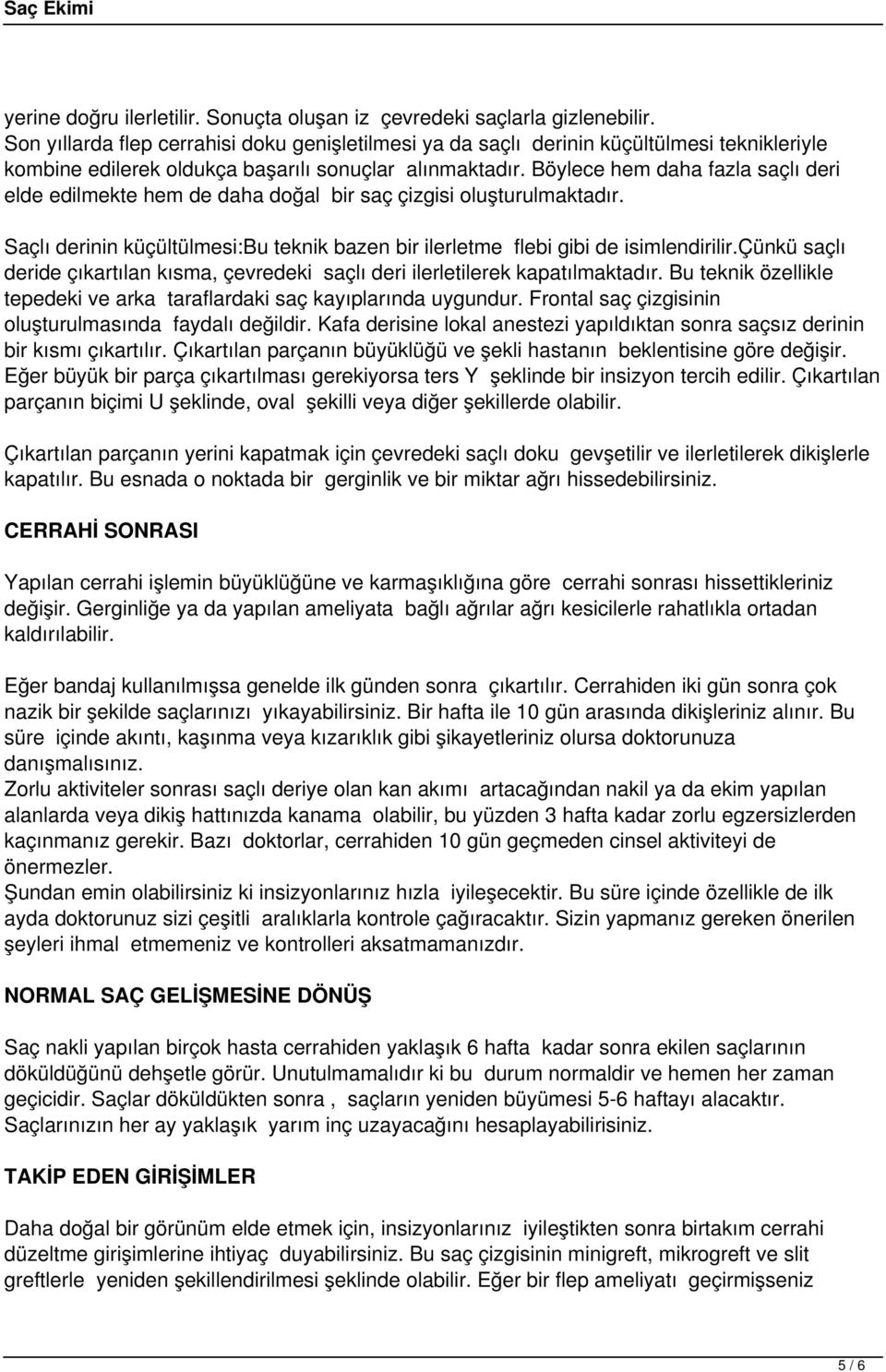 Saç Ekimi

yerine doğru ilerletilir. Sonuçta oluşan iz çevredeki saçlarla gizlenebilir.
Son yıllarda flep cerrahisi doku genişletilmesi ya da saçlı derinin küçültülmesi teknikleriyle kombine edilerek oldukça başarılı sonuçlar alınmaktadır. Böylece hem daha fazla saçlı deri elde edilmekte hem de daha doğal bir saç çizgisi oluşturulmaktadır.

Saçlı derinin küçültülmesi:Bu teknik bazen bir ilerletme flebi gibi de isimlendirilir.çünkü saçlı deride çıkartılan kısma, çevredeki saçlı deri ilerletilerek kapatılmaktadır. Bu teknik özellikle tepedeki ve arka taraflardaki saç kayıplarında uygundur. Frontal saç çizgisinin oluşturulmasında faydalı değildir. Kafa derisine lokal anestezi yapıldıktan sonra saçsız derinin bir kısmı çıkartılır. Çıkartılan parçanın büyüklüğü ve şekli hastanın beklentisine göre değişir. Eğer büyük bir parça çıkartılması gerekiyorsa ters Y şeklinde bir insizyon tercih edilir. Çıkartılan parçanın biçimi U şeklinde, oval şekilli veya diğer şekillerde olabilir.

Çıkartılan parçanın yerini kapatmak için çevredeki saçlı doku gevşetilir ve ilerletilerek dikişlerle kapatılır. Bu esnada o noktada bir gerginlik ve bir miktar ağrı hissedebilirsiniz.

CERRAHİ SONRASI

Yapılan cerrahi işlemin büyüklüğüne ve karmaşıklığına göre cerrahi sonrası hissettikleriniz değişir. Gerginliğe ya da yapılan ameliyata bağlı ağrılar ağrı kesicilerle rahatlıkla ortadan kaldırılabilir.

Eğer bandaj kullanılmışsa genelde ilk günden sonra çıkartılır. Cerrahiden iki gün sonra çok nazik bir şekilde saçlarınızı yıkayabilirsiniz. Bir hafta ile 10 gün arasında dikişleriniz alınır. Bu süre içinde akıntı, kaşınma veya kızarıklık gibi şikayetleriniz olursa doktorunuza danışmalısınız.
Zorlu aktiviteler sonrası saçlı deriye olan kan akımı artacağından nakil ya da ekim yapılan alanlarda veya dikiş hattınızda kanama olabilir, bu yüzden 3 hafta kadar zorlu egzersizlerden kaçınmanız gerekir. Bazı doktorlar, cerrahiden 10 gün geçmeden cinsel aktiviteyi de önermezler.
Şundan emin olabilirsiniz ki insizyonlarınız hızla iyileşecektir. Bu süre içinde özellikle de ilk ayda doktorunuz sizi çeşitli aralıklarla kontrole çağıracaktır. Sizin yapmanız gereken önerilen şeyleri ihmal etmemeniz ve kontrolleri aksatmamanızdır.

NORMAL SAÇ GELİŞMESİNE DÖNÜŞ

Saç nakli yapılan birçok hasta cerrahiden yaklaşık 6 hafta kadar sonra ekilen saçlarının döküldüğünü dehşetle görür. Unutulmamalıdır ki bu durum normaldir ve hemen her zaman geçicidir. Saçlar döküldükten sonra , saçların yeniden büyümesi 5-6 haftayı alacaktır. Saçlarınızın her ay yaklaşık yarım inç uzayacağını hesaplayabilirisiniz.

TAKİP EDEN GİRİŞİMLER

Daha doğal bir görünüm elde etmek için, insizyonlarınız iyileştikten sonra birtakım cerrahi düzeltme girişimlerine ihtiyaç duyabilirsiniz. Bu saç çizgisinin minigreft, mikrogreft ve slit greftlerle yeniden şekillendirilmesi şeklinde olabilir. Eğer bir flep ameliyatı geçirmişseniz

5 / 6